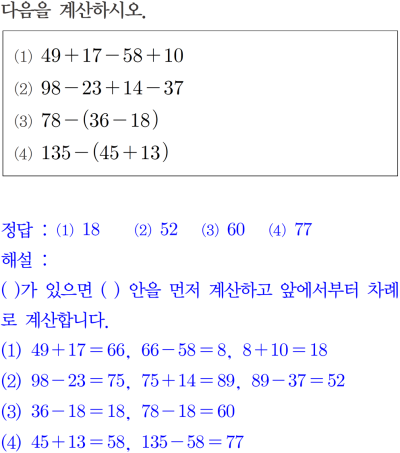 다음을 계산하시오.

(1) $49+17-58+10$

(2) $98-23+14-37$

(3) $78-(36-18)$

(4) $135-(45+13)$

정답 : (1) 18 (2) 52 (3) 60 (4) 77

해설 :

( )가 있으면 ( ) 안을 먼저 계산하고 앞에서부터 차례로 계산합니다.

(1) $49+17=66$, $66-58=8$, $8+10=18$

(2) $98-23=75$, $75+14=89$, $89-37=52$

(3) $36-18=18$, $78-18=60$

(4) $45+13=58$, $135-58=77$